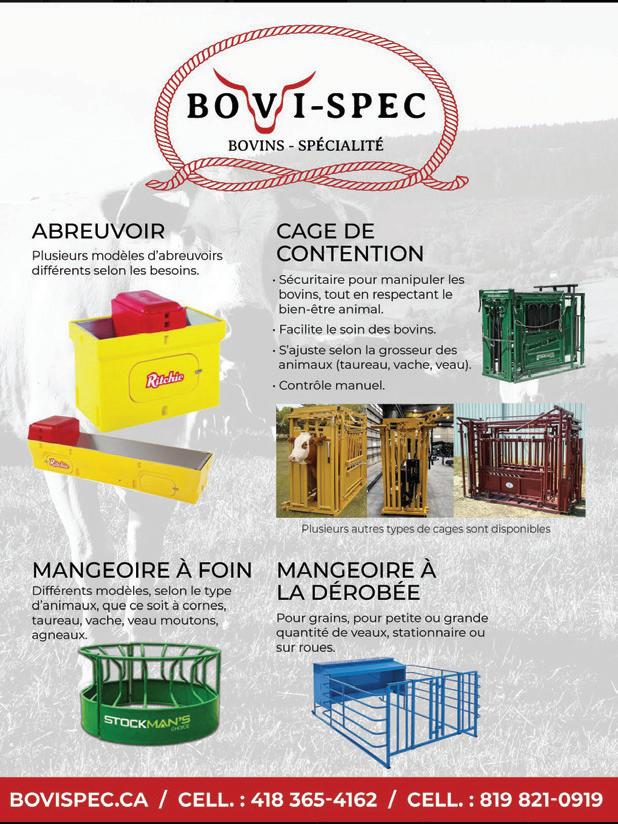 BOVI-SPEC
BOVINS - SPÉCIALITÉ

ABREUVOIR

Plusieurs modèles d'abreuvoirs différents selon les besoins.

Ritchie

Ritchie

CAGE DE CONTENTION

• Sécuritaire pour manipuler les bovins, tout en respectant le bien-être animal.
• Facilite le soin des bovins.
• S'ajuste selon la grosseur des animaux (taureau, vache, veau).
• Contrôle manuel.

Plusieurs autres types de cages sont disponibles

MANGEOIRE À FOIN

Différents modèles, selon le type d'animaux, que ce soit à cornes, taureau, vache, veau moutons, agneaux.

STOCKMAN'S CHOICE

MANGEOIRE À LA DÉROBÉE

Pour grains, pour petite ou grande quantité de veaux, stationnaire ou sur roues.

BOVISPEC.CA / CELL. : 418 365-4162 / CELL. : 819 821-0919